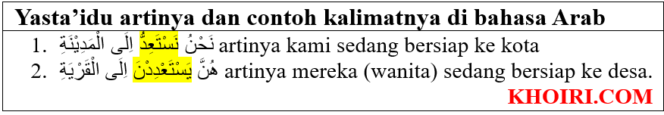 Yasta'idu artinya dan contoh kalimatnya di bahasa Arab

1. نَحْنُ نَسْتَعِدُّ اِلَى الْمَدِيْنَةِ artinya kami sedang bersiap ke kota
2. هُنَّ يَسْتَعْدِدْنَ اِلَى الْقَرْيَةِ artinya mereka (wanita) sedang bersiap ke desa.

KHOIRI.COM